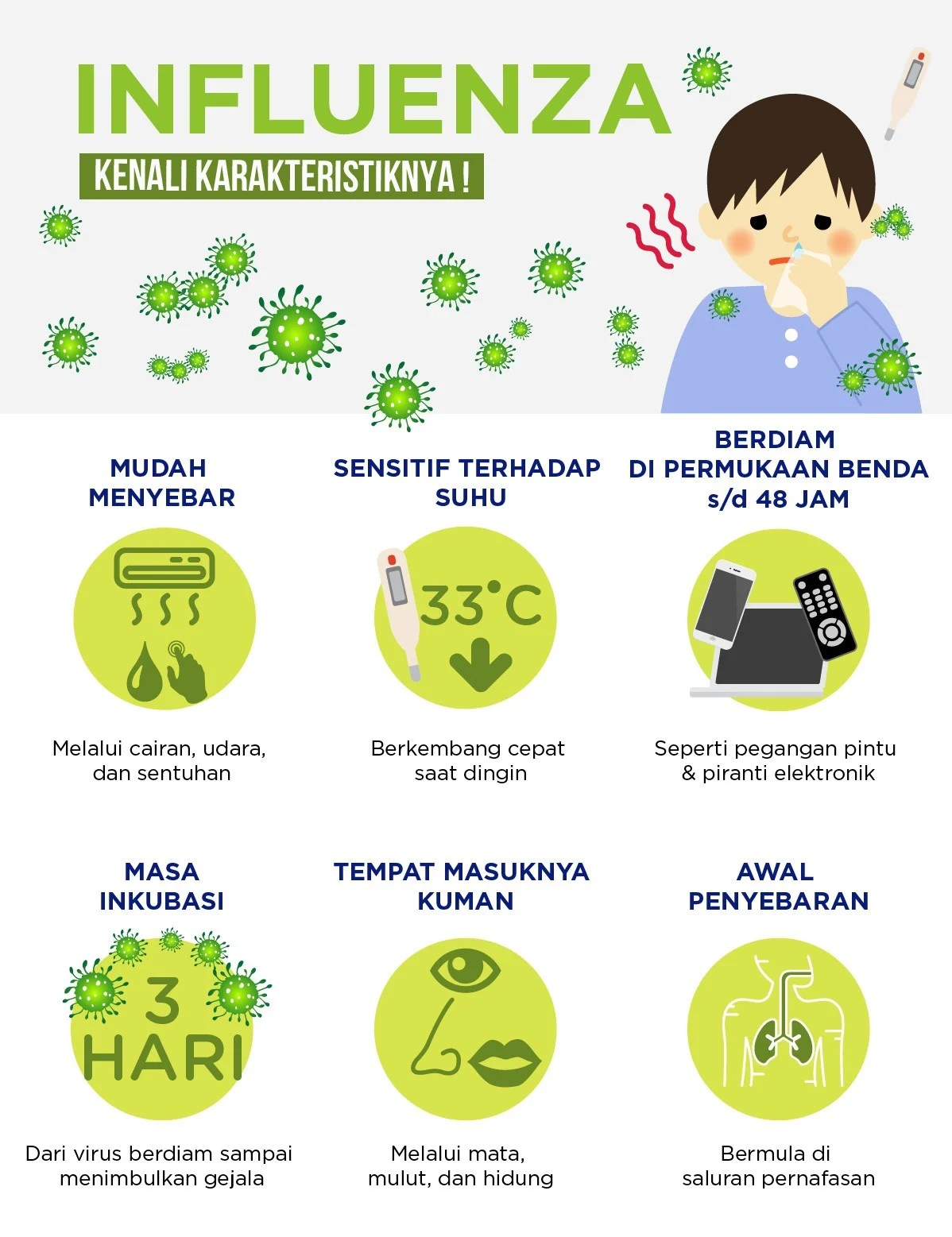 INFLUENZA

KENALI KARAKTERISTIKNYA !

MUDAH MENYEBAR

Melalui cairan, udara, dan sentuhan

SENSITIF TERHADAP SUHU

33°C

Berkembang cepat saat dingin

BERDIAM DI PERMUKAAN BENDA s/d 48 JAM

Seperti pegangan pintu & piranti elektronik

MASA INKUBASI

3 HARI

Dari virus berdiam sampai menimbulkan gejala

TEMPAT MASUKNYA KUMAN

Melalui mata, mulut, dan hidung

AWAL PENYEBARAN

Bermula di saluran pernafasan